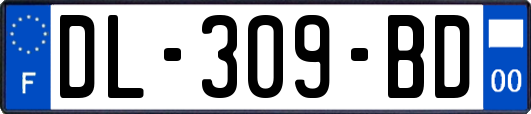 F
DL-309-BD
00